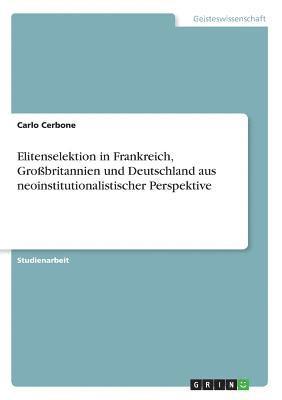 Geisteswissenschaft

Carlo Cerbone

Elitenselektion in Frankreich, Großbritannien und Deutschland aus neoinstitutionalistischer Perspektive

Studienarbeit

GRIN